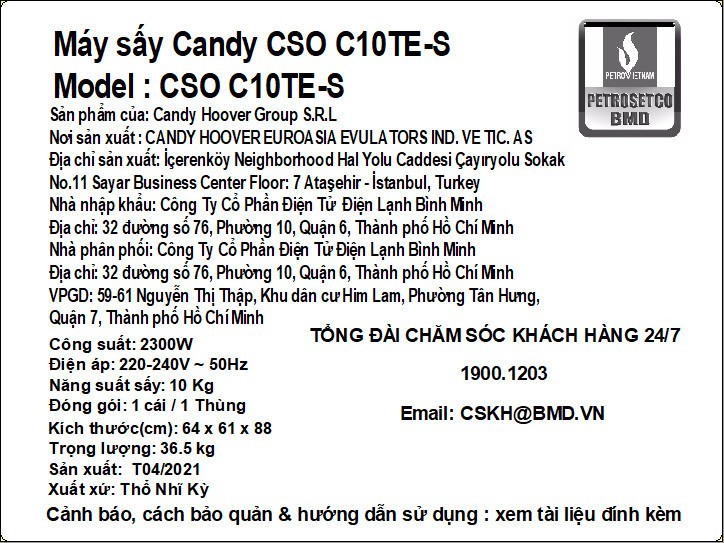 Máy sấy Candy CSO C10TE-S
Model : CSO C10TE-S

PETROVIETNAM
PETROSETCO
BMD

Sản phẩm của: Candy Hoover Group S.R.L
Nơi sản xuất : CANDY HOOVER EUROASIA EVULATORS IND. VE TIC. AS
Địa chỉ sản xuất: İçerenköy Neighborhood Hal Yolu Caddesi Çayıryolu Sokak No.11 Sayar Business Center Floor: 7 Ataşehir - İstanbul, Turkey
Nhà nhập khẩu: Công Ty Cổ Phần Điện Tử Điện Lạnh Bình Minh
Địa chỉ: 32 đường số 76, Phường 10, Quận 6, Thành phố Hồ Chí Minh
Nhà phân phối: Công Ty Cổ Phần Điện Tử Điện Lạnh Bình Minh
Địa chỉ: 32 đường số 76, Phường 10, Quận 6, Thành phố Hồ Chí Minh
VPGD: 59-61 Nguyễn Thị Thập, Khu dân cư Him Lam, Phường Tân Hưng, Quận 7, Thành phố Hồ Chí Minh

Công suất: 2300W
Điện áp: 220-240V ~ 50Hz
Năng suất sấy: 10 Kg
Đóng gói: 1 cái / 1 Thùng
Kích thước(cm): 64 x 61 x 88
Trọng lượng: 36.5 kg
Sản xuất: T04/2021
Xuất xứ: Thổ Nhĩ Kỳ

TỔNG ĐÀI CHĂM SÓC KHÁCH HÀNG 24/7
1900.1203
Email: CSKH@BMD.VN

Cảnh báo, cách bảo quản & hướng dẫn sử dụng : xem tài liệu đính kèm